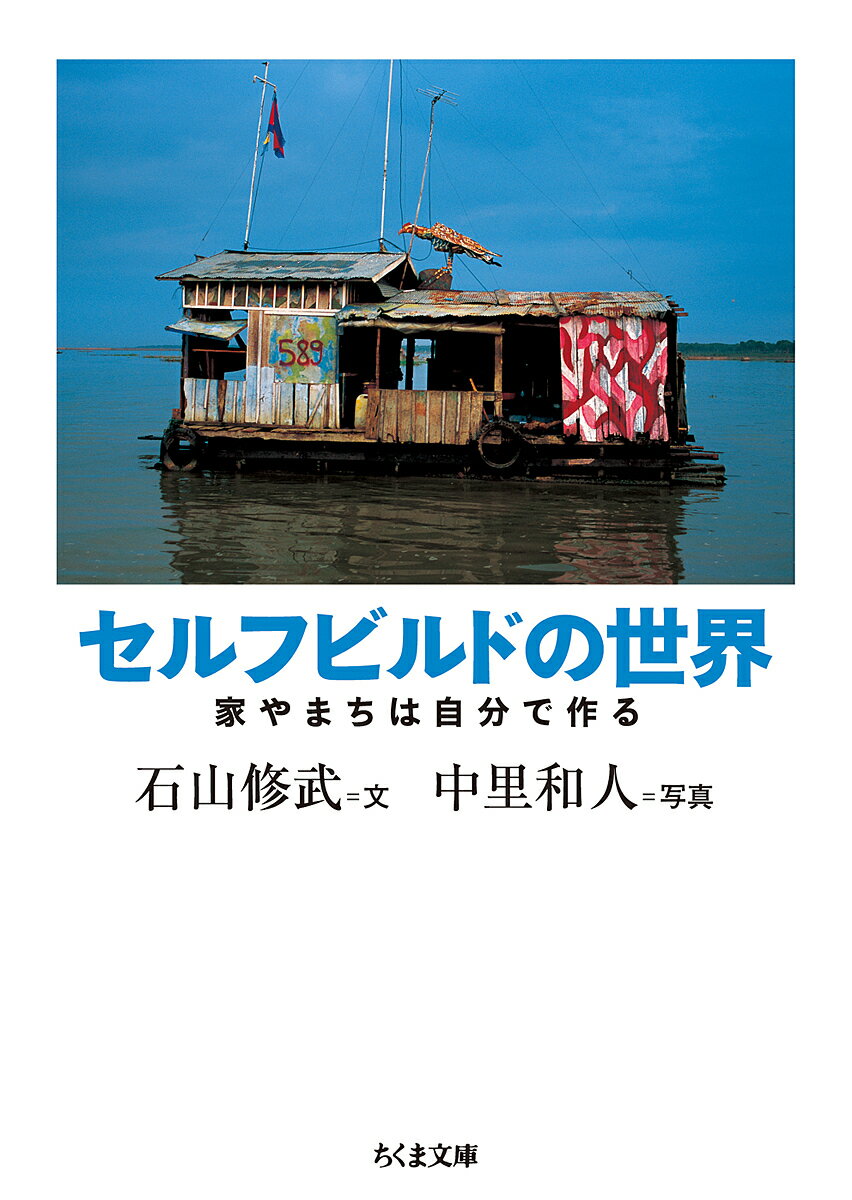 589

セルフビルドの世界

家やまちは自分で作る

石山修武=文　中里和人=写真

ちくま文庫